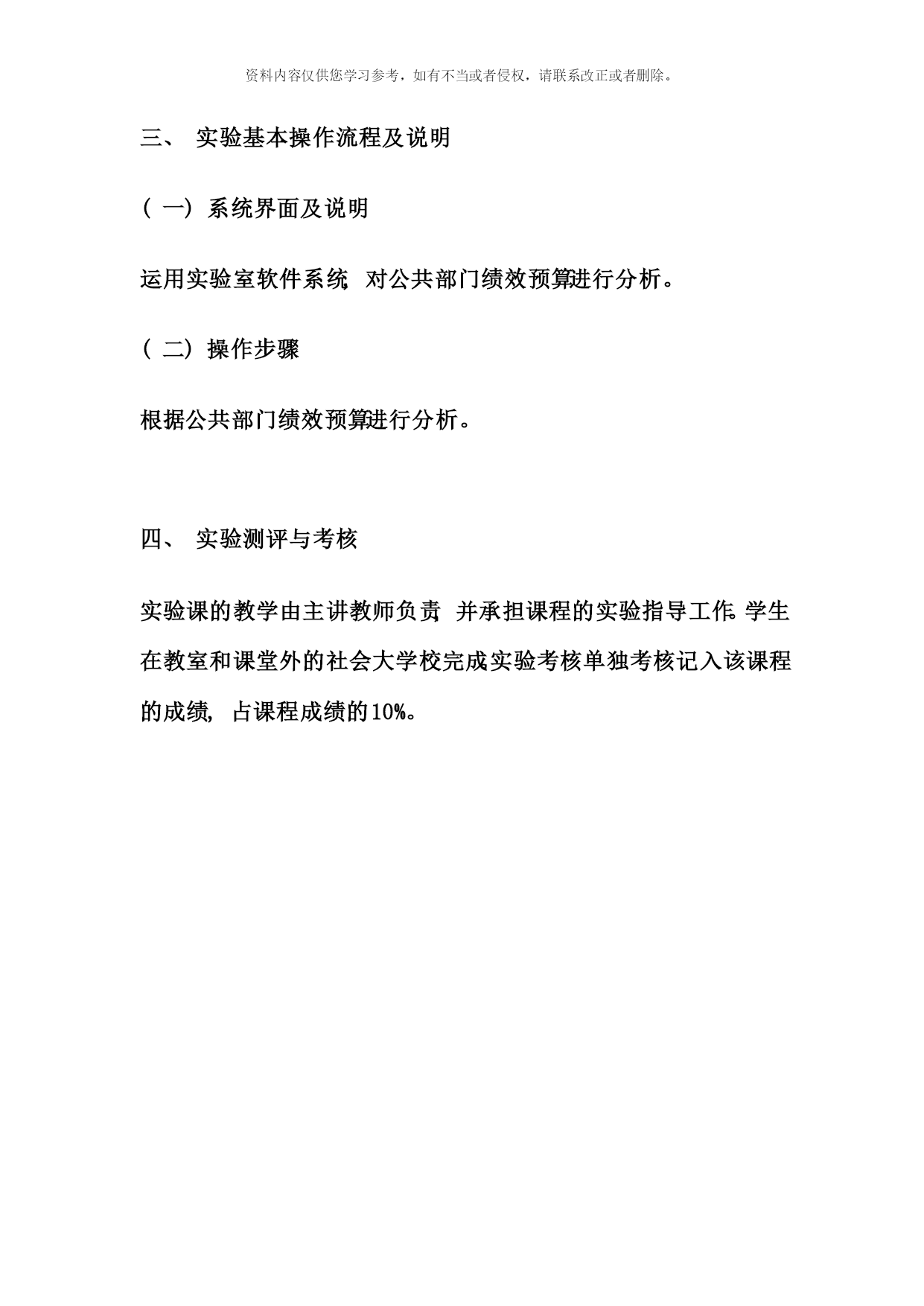 资料内容仅供您学习参考，如有不当或者侵权，请联系改正或者删除。

三、 实验基本操作流程及说明

（一）系统界面及说明

运用实验室软件系统, 对公共部门绩效预算进行分析。

（二）操作步骤

根据公共部门绩效预算进行分析。

四、 实验测评与考核

实验课的教学由主讲教师负责, 并承担课程的实验指导工作。学生在教室和课堂外的社会大学校完成实验考核单独考核记入该课程的成绩, 占课程成绩的10%。